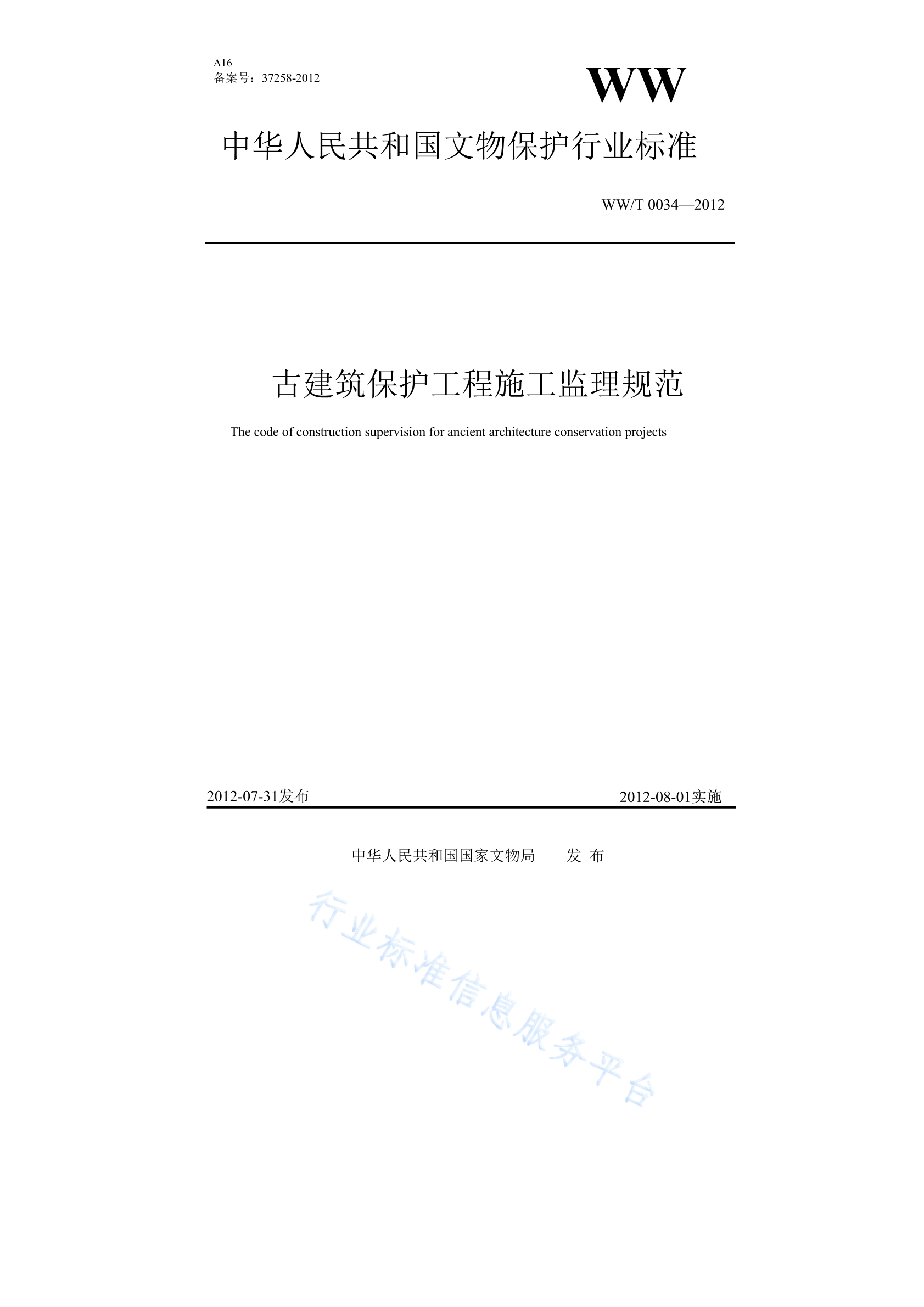 A16
备案号：37258-2012

WW

中华人民共和国文物保护行业标准

WW/T 0034—2012

古建筑保护工程施工监理规范

The code of construction supervision for ancient architecture conservation projects

2012-07-31发布

2012-08-01实施

中华人民共和国国家文物局　　发 布

行业标准信息服务平台